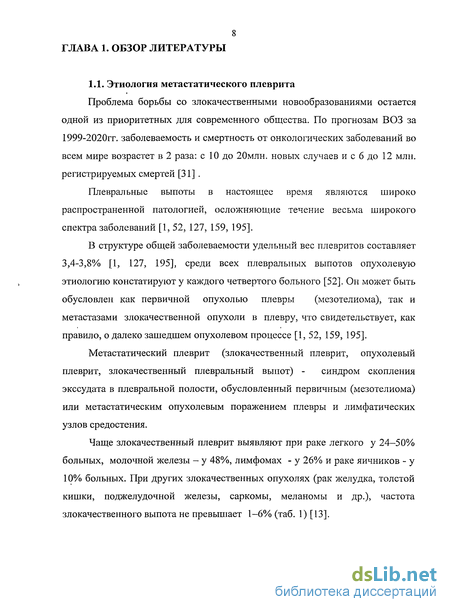 8

ГЛАВА 1. ОБЗОР ЛИТЕРАТУРЫ

1.1. Этиология метастатического плеврита

Проблема борьбы со злокачественными новообразованиями остается одной из приоритетных для современного общества. По прогнозам ВОЗ за 1999-2020гг. заболеваемость и смертность от онкологических заболеваний во всем мире возрастет в 2 раза: с 10 до 20млн. новых случаев и с 6 до 12 млн. регистрируемых смертей [31] .

Плевральные выпоты в настоящее время являются широко распространенной патологией, осложняющие течение весьма широкого спектра заболеваний [1, 52, 127, 159, 195].

В структуре общей заболеваемости удельный вес плевритов составляет 3,4-3,8% [1, 127, 195], среди всех плевральных выпотов опухолевую этиологию констатируют у каждого четвертого больного [52]. Он может быть обусловлен как первичной опухолью плевры (мезотелиома), так и метастазами злокачественной опухоли в плевру, что свидетельствует, как правило, о далеко зашедшем опухолевом процессе [1, 52, 159, 195].

Метастатический плеврит (злокачественный плеврит, опухолевый плеврит, злокачественный плевральный выпот) - синдром скопления экссудата в плевральной полости, обусловленный первичным (мезотелиома) или метастатическим опухолевым поражением плевры и лимфатических узлов средостения.

Чаще злокачественный плеврит выявляют при раке легкого у 24–50% больных, молочной железы – у 48%, лимфомах - у 26% и раке яичников - у 10% больных. При других злокачественных опухолях (рак желудка, толстой кишки, поджелудочной железы, саркомы, меланомы и др.), частота злокачественного выпота не превышает 1–6% (таб. 1) [13].

dsLib.net
библиотека диссертаций